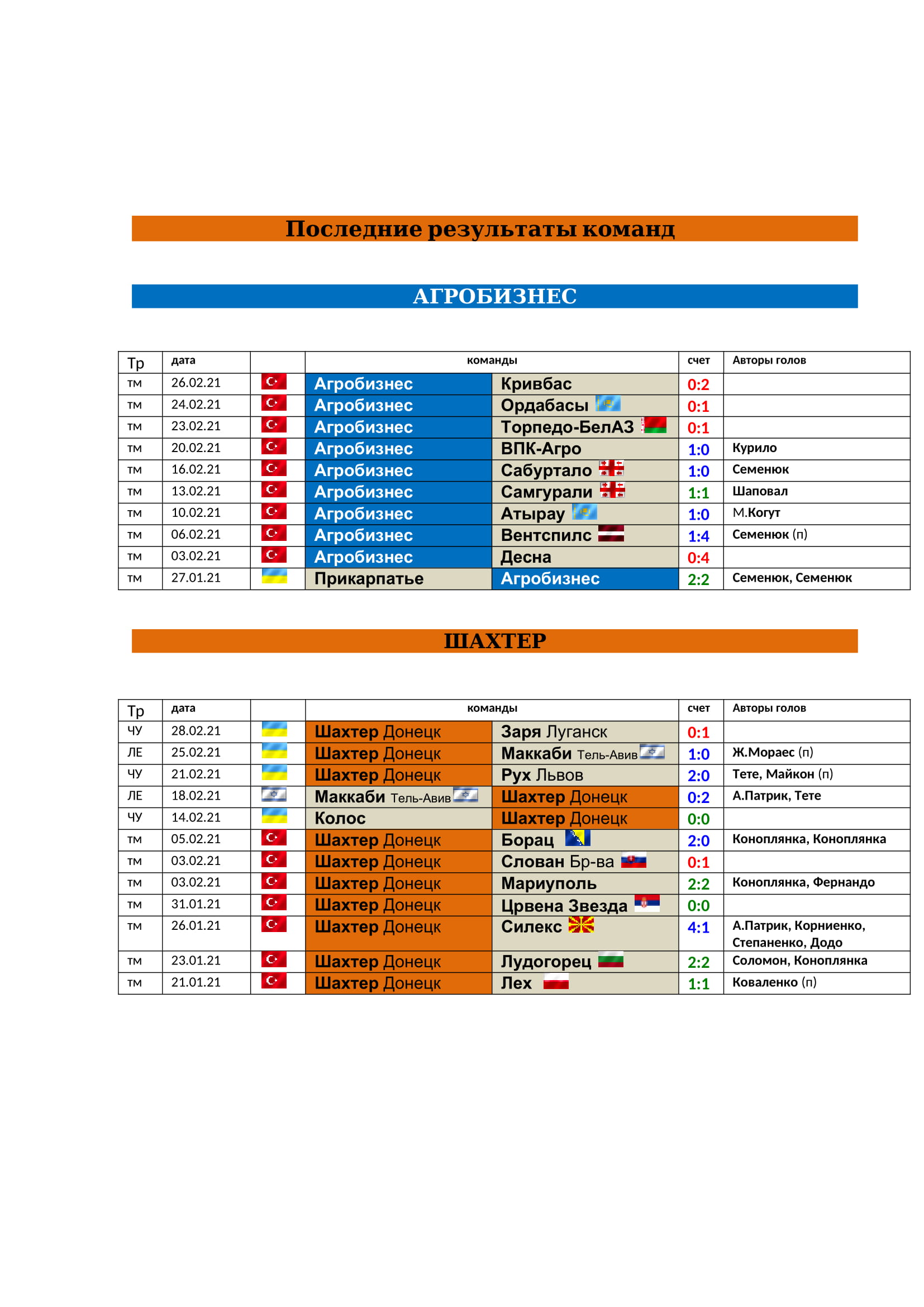 Последние результаты команд

АГРОБИЗНЕС

| Тр | дата | | команды | | счет | Авторы голов |
|---|---|---|---|---|---|---|
| тм | 26.02.21 | | Агробизнес | Кривбас | 0:2 | |
| тм | 24.02.21 | | Агробизнес | Ордабасы | 0:1 | |
| тм | 23.02.21 | | Агробизнес | Торпедо-БелАЗ | 0:1 | |
| тм | 20.02.21 | | Агробизнес | ВПК-Агро | 1:0 | Курило |
| тм | 16.02.21 | | Агробизнес | Сабуртало | 1:0 | Семенюк |
| тм | 13.02.21 | | Агробизнес | Самгурали | 1:1 | Шаповал |
| тм | 10.02.21 | | Агробизнес | Атырау | 1:0 | М.Когут |
| тм | 06.02.21 | | Агробизнес | Вентспилс | 1:4 | Семенюк (п) |
| тм | 03.02.21 | | Агробизнес | Десна | 0:4 | |
| тм | 27.01.21 | | Прикарпатье | Агробизнес | 2:2 | Семенюк, Семенюк |

ШАХТЕР

| Тр | дата | | команды | | счет | Авторы голов |
|---|---|---|---|---|---|---|
| ЧУ | 28.02.21 | | Шахтер Донецк | Заря Луганск | 0:1 | |
| ЛЕ | 25.02.21 | | Шахтер Донецк | Маккаби Тель-Авив | 1:0 | Ж.Мораес (п) |
| ЧУ | 21.02.21 | | Шахтер Донецк | Рух Львов | 2:0 | Тете, Майкон (п) |
| ЛЕ | 18.02.21 | | Маккаби Тель-Авив | Шахтер Донецк | 0:2 | А.Патрик, Тете |
| ЧУ | 14.02.21 | | Колос | Шахтер Донецк | 0:0 | |
| тм | 05.02.21 | | Шахтер Донецк | Борац | 2:0 | Коноплянка, Коноплянка |
| тм | 03.02.21 | | Шахтер Донецк | Слован Бр-ва | 0:1 | |
| тм | 03.02.21 | | Шахтер Донецк | Мариуполь | 2:2 | Коноплянка, Фернандо |
| тм | 31.01.21 | | Шахтер Донецк | Црвена Звезда | 0:0 | |
| тм | 26.01.21 | | Шахтер Донецк | Силекс | 4:1 | А.Патрик, Корниенко, Степаненко, Додо |
| тм | 23.01.21 | | Шахтер Донецк | Лудогорец | 2:2 | Соломон, Коноплянка |
| тм | 21.01.21 | | Шахтер Донецк | Лех | 1:1 | Коваленко (п) |